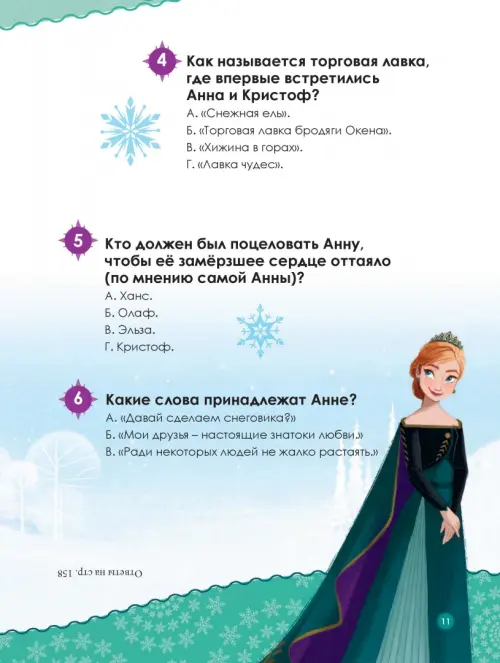 4 Как называется торговая лавка, где впервые встретились Анна и Кристоф?
А. «Снежная ель».
Б. «Торговая лавка бродяги Окена».
В. «Хижина в горах».
Г. «Лавка чудес».

5 Кто должен был поцеловать Анну, чтобы её замёрзшее сердце оттаяло (по мнению самой Анны)?
А. Ханс.
Б. Олаф.
В. Эльза.
Г. Кристоф.

6 Какие слова принадлежат Анне?
А. «Давай сделаем снеговика?»
Б. «Мои друзья – настоящие знатоки любви.»
В. «Ради некоторых людей не жалко растаять.»

Ответы на стр. 158

11